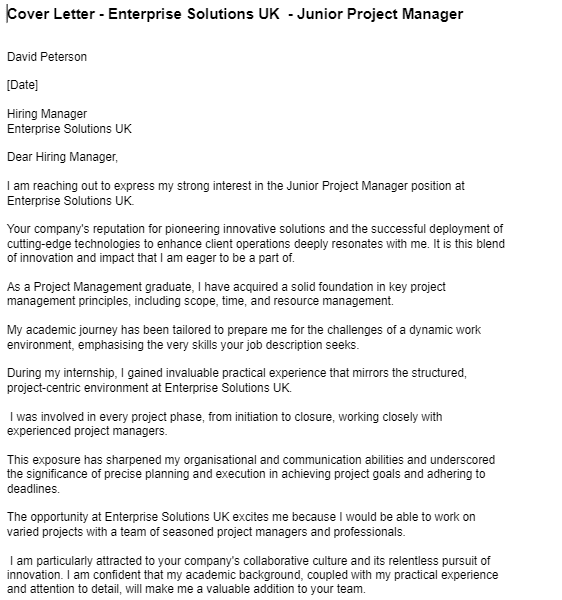 Cover Letter - Enterprise Solutions UK - Junior Project Manager

David Peterson

[Date]

Hiring Manager
Enterprise Solutions UK

Dear Hiring Manager,

I am reaching out to express my strong interest in the Junior Project Manager position at Enterprise Solutions UK.

Your company's reputation for pioneering innovative solutions and the successful deployment of cutting-edge technologies to enhance client operations deeply resonates with me. It is this blend of innovation and impact that I am eager to be a part of.

As a Project Management graduate, I have acquired a solid foundation in key project management principles, including scope, time, and resource management.

My academic journey has been tailored to prepare me for the challenges of a dynamic work environment, emphasising the very skills your job description seeks.

During my internship, I gained invaluable practical experience that mirrors the structured, project-centric environment at Enterprise Solutions UK.

I was involved in every project phase, from initiation to closure, working closely with experienced project managers.

This exposure has sharpened my organisational and communication abilities and underscored the significance of precise planning and execution in achieving project goals and adhering to deadlines.

The opportunity at Enterprise Solutions UK excites me because I would be able to work on varied projects with a team of seasoned project managers and professionals.

I am particularly attracted to your company's collaborative culture and its relentless pursuit of innovation. I am confident that my academic background, coupled with my practical experience and attention to detail, will make me a valuable addition to your team.